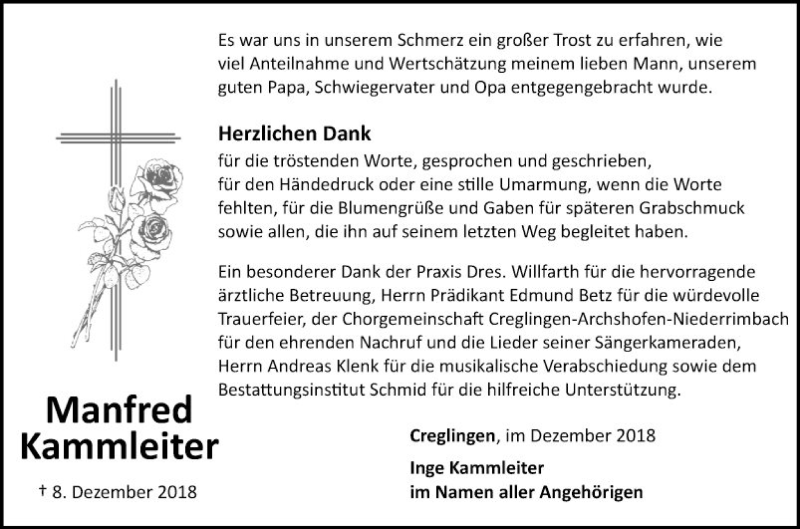 Es war uns in unserem Schmerz ein großer Trost zu erfahren, wie viel Anteilnahme und Wertschätzung meinem lieben Mann, unserem guten Papa, Schwiegervater und Opa entgegengebracht wurde.

Herzlichen Dank
für die tröstenden Worte, gesprochen und geschrieben,
für den Händedruck oder eine stille Umarmung, wenn die Worte fehlten, für die Blumengrüße und Gaben für späteren Grabschmuck sowie allen, die ihn auf seinem letzten Weg begleitet haben.

Ein besonderer Dank der Praxis Dres. Willfarth für die hervorragende ärztliche Betreuung, Herrn Prädikant Edmund Betz für die würdevolle Trauerfeier, der Chorgemeinschaft Creglingen-Archshofen-Niederrimbach für den ehrenden Nachruf und die Lieder seiner Sängerkameraden, Herrn Andreas Klenk für die musikalische Verabschiedung sowie dem Bestattungsinstitut Schmid für die hilfreiche Unterstützung.

Manfred Kammleiter

† 8. Dezember 2018

Creglingen, im Dezember 2018

Inge Kammleiter
im Namen aller Angehörigen